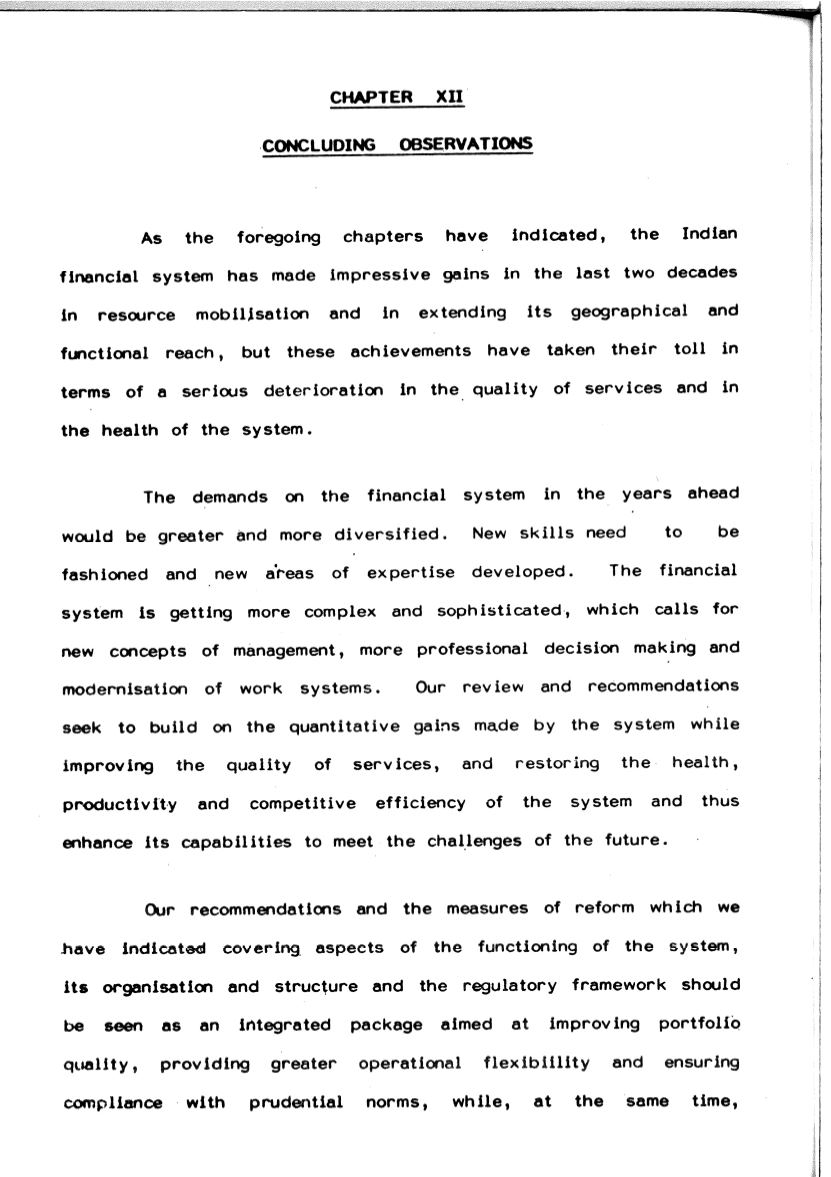 CHAPTER XII

CONCLUDING OBSERVATIONS

As the foregoing chapters have indicated, the Indian financial system has made impressive gains in the last two decades in resource mobilisation and in extending its geographical and functional reach, but these achievements have taken their toll in terms of a serious deterioration in the quality of services and in the health of the system.

The demands on the financial system in the years ahead would be greater and more diversified. New skills need to be fashioned and new areas of expertise developed. The financial system is getting more complex and sophisticated, which calls for new concepts of management, more professional decision making and modernisation of work systems. Our review and recommendations seek to build on the quantitative gains made by the system while improving the quality of services, and restoring the health, productivity and competitive efficiency of the system and thus enhance its capabilities to meet the challenges of the future.

Our recommendations and the measures of reform which we have indicated covering aspects of the functioning of the system, its organisation and structure and the regulatory framework should be seen as an integrated package aimed at improving portfolio quality, providing greater operational flexibility and ensuring compliance with prudential norms, while, at the same time,